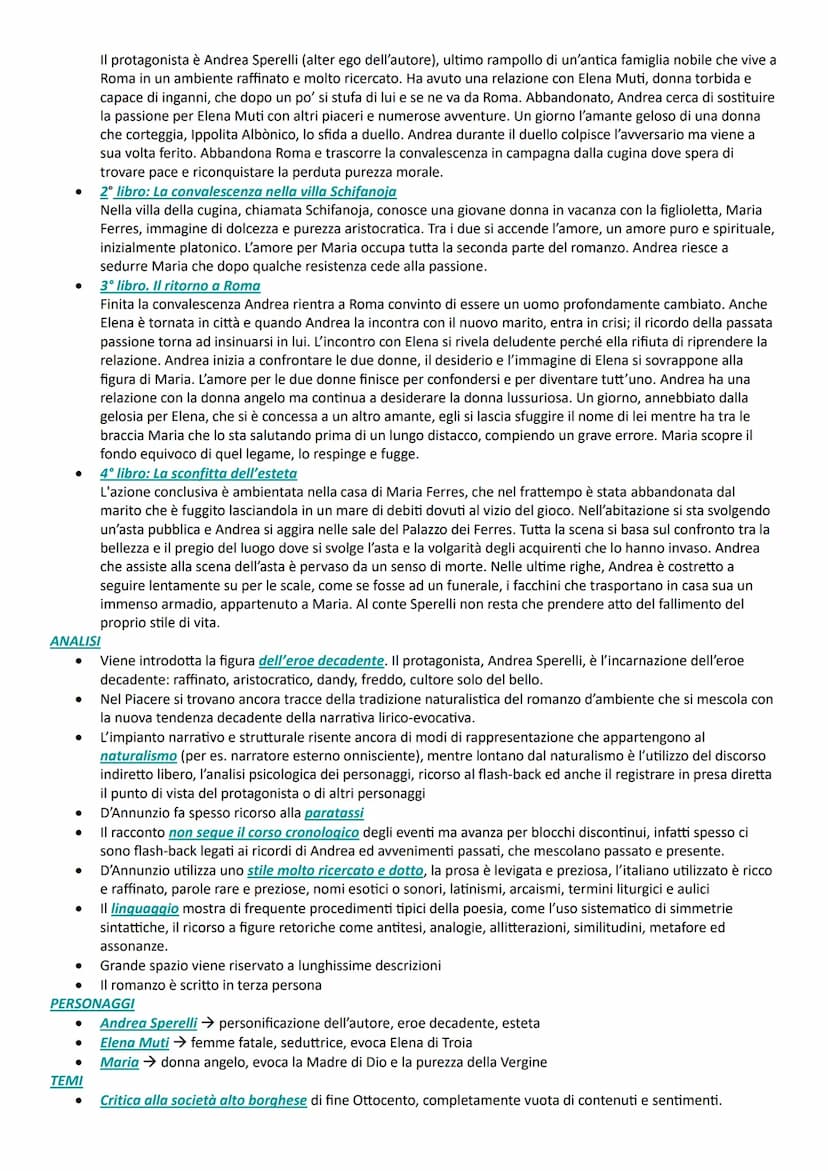 Il protagonista è Andrea Sperelli (alter ego dell'autore), ultimo rampollo di un'antica famiglia nobile che vive a Roma in un ambiente raffinato e molto ricercato. Ha avuto una relazione con Elena Muti, donna torbida e capace di inganni, che dopo un po' si stufa di lui e se ne va da Roma. Abbandonato, Andrea cerca di sostituire la passione per Elena Muti con altri piaceri e numerose avventure. Un giorno l'amante geloso di una donna che corteggia, Ippolita Albònico, lo sfida a duello. Andrea durante il duello colpisce l'avversario ma viene a sua volta ferito. Abbandona Roma e trascorre la convalescenza in campagna dalla cugina dove spera di trovare pace e riconquistare la perduta purezza morale.

• 2° libro: La convalescenza nella villa Schifanoja
Nella villa della cugina, chiamata Schifanoja, conosce una giovane donna in vacanza con la figlioletta, Maria Ferres, immagine di dolcezza e purezza aristocratica. Tra i due si accende l'amore, un amore puro e spirituale, inizialmente platonico. L'amore per Maria occupa tutta la seconda parte del romanzo. Andrea riesce a sedurre Maria che dopo qualche resistenza cede alla passione.

• 3° libro. Il ritorno a Roma
Finita la convalescenza Andrea rientra a Roma convinto di essere un uomo profondamente cambiato. Anche Elena è tornata in città e quando Andrea la incontra con il nuovo marito, entra in crisi; il ricordo della passata passione torna ad insinuarsi in lui. L'incontro con Elena si rivela deludente perché ella rifiuta di riprendere la relazione. Andrea inizia a confrontare le due donne, il desiderio e l'immagine di Elena si sovrappone alla figura di Maria. L'amore per le due donne finisce per confondersi e per diventare tutt'uno. Andrea ha una relazione con la donna angelo ma continua a desiderare la donna lussuriosa. Un giorno, annebbiato dalla gelosia per Elena, che si è concessa a un altro amante, egli si lascia sfuggire il nome di lei mentre ha tra le braccia Maria che lo sta salutando prima di un lungo distacco, compiendo un grave errore. Maria scopre il fondo equivoco di quel legame, lo respinge e fugge.

• 4° libro: La sconfitta dell'esteta
L'azione conclusiva è ambientata nella casa di Maria Ferres, che nel frattempo è stata abbandonata dal marito che è fuggito lasciandola in un mare di debiti dovuti al vizio del gioco. Nell'abitazione si sta svolgendo un'asta pubblica e Andrea si aggira nelle sale del Palazzo dei Ferres. Tutta la scena si basa sul confronto tra la bellezza e il pregio del luogo dove si svolge l'asta e la volgarità degli acquirenti che lo hanno invaso. Andrea che assiste alla scena dell'asta è pervaso da un senso di morte. Nelle ultime righe, Andrea è costretto a seguire lentamente su per le scale, come se fosse ad un funerale, i facchini che trasportano in casa sua un immenso armadio, appartenuto a Maria. Al conte Sperelli non resta che prendere atto del fallimento del proprio stile di vita.

ANALISI
• Viene introdotta la figura dell'eroe decadente. Il protagonista, Andrea Sperelli, è l'incarnazione dell'eroe decadente: raffinato, aristocratico, dandy, freddo, cultore solo del bello.
• Nel Piacere si trovano ancora tracce della tradizione naturalistica del romanzo d'ambiente che si mescola con la nuova tendenza decadente della narrativa lirico-evocativa.
• L'impianto narrativo e strutturale risente ancora di modi di rappresentazione che appartengono al naturalismo (per es. narratore esterno onnisciente), mentre lontano dal naturalismo è l'utilizzo del discorso indiretto libero, l'analisi psicologica dei personaggi, ricorso al flash-back ed anche il registrare in presa diretta il punto di vista del protagonista o di altri personaggi
• D'Annunzio fa spesso ricorso alla paratassi
• Il racconto non segue il corso cronologico degli eventi ma avanza per blocchi discontinui, infatti spesso ci sono flash-back legati ai ricordi di Andrea ed avvenimenti passati, che mescolano passato e presente.
• D'Annunzio utilizza uno stile molto ricercato e dotto, la prosa è levigata e preziosa, l'italiano utilizzato è ricco e raffinato, parole rare e preziose, nomi esotici o sonori, latinismi, arcaismi, termini liturgici e aulici
• Il linguaggio mostra di frequente procedimenti tipici della poesia, come l'uso sistematico di simmetrie sintattiche, il ricorso a figure retoriche come antitesi, analogie, allitterazioni, similitudini, metafore ed assonanze.
• Grande spazio viene riservato a lunghissime descrizioni
• Il romanzo è scritto in terza persona

PERSONAGGI
• Andrea Sperelli → personificazione dell'autore, eroe decadente, esteta
• Elena Muti → femme fatale, seduttrice, evoca Elena di Troia
• Maria → donna angelo, evoca la Madre di Dio e la purezza della Vergine

TEMI
• Critica alla società alto borghese di fine Ottocento, completamente vuota di contenuti e sentimenti.